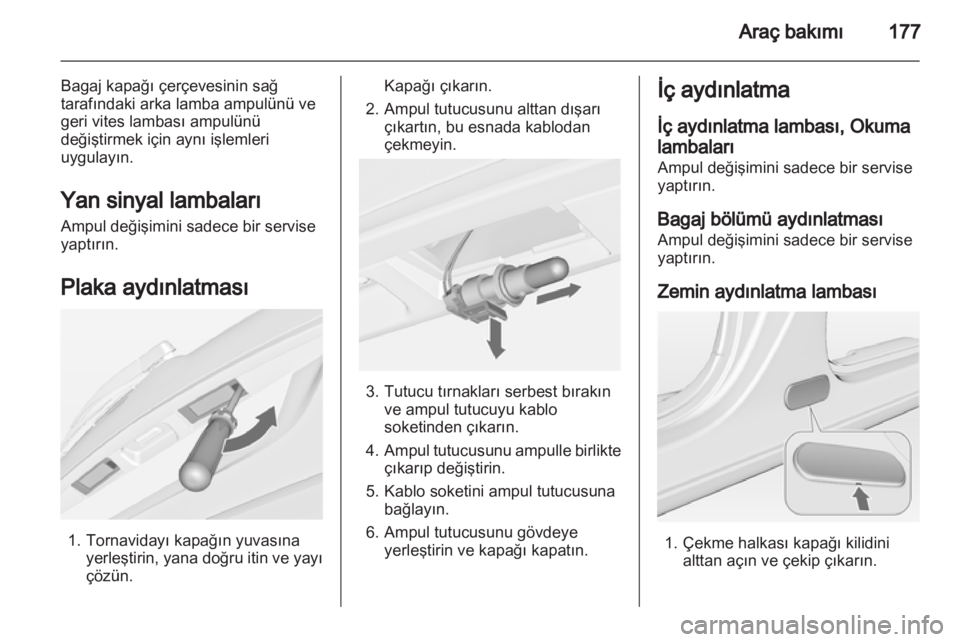 Araç bakımı 177

Bagaj kapağı çerçevesinin sağ tarafındaki arka lamba ampulünü ve geri vites lambası ampulünü değiştirmek için aynı işlemleri uygulayın.

Yan sinyal lambaları

Ampul değişimini sadece bir servise yaptırın.

Plaka aydınlatması

1. Tornavidayı kapağın yuvasına yerleştirin, yana doğru itin ve yayı çözün.

Kapağı çıkarın.

2. Ampul tutucusunu alttan dışarı çıkartın, bu esnada kablodan çekmeyin.

3. Tutucu tırnakları serbest bırakın ve ampul tutucuyu kablo soketinden çıkarın.

4. Ampul tutucusunu ampulle birlikte çıkarıp değiştirin.

5. Kablo soketini ampul tutucusuna bağlayın.

6. Ampul tutucusunu gövdeye yerleştirin ve kapağı kapatın.

İç aydınlatma

İç aydınlatma lambası, Okuma lambaları

Ampul değişimini sadece bir servise yaptırın.

Bagaj bölümü aydınlatması

Ampul değişimini sadece bir servise yaptırın.

Zemin aydınlatma lambası

1. Çekme halkası kapağı kilidini alttan açın ve çekip çıkarın.

carmanualsonline.info